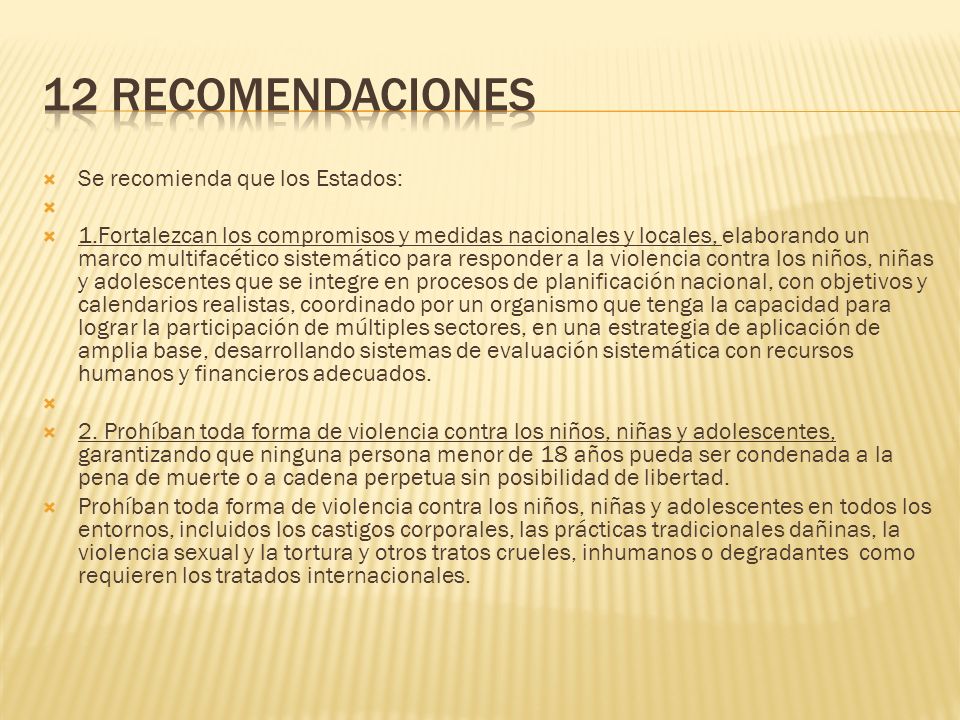 12 RECOMENDACIONES

Se recomienda que los Estados:

1.Fortalezcan los compromisos y medidas nacionales y locales, elaborando un marco multifacético sistemático para responder a la violencia contra los niños, niñas y adolescentes que se integre en procesos de planificación nacional, con objetivos y calendarios realistas, coordinado por un organismo que tenga la capacidad para lograr la participación de múltiples sectores, en una estrategia de aplicación de amplia base, desarrollando sistemas de evaluación sistemática con recursos humanos y financieros adecuados.

2. Prohíban toda forma de violencia contra los niños, niñas y adolescentes, garantizando que ninguna persona menor de 18 años pueda ser condenada a la pena de muerte o a cadena perpetua sin posibilidad de libertad.

Prohíban toda forma de violencia contra los niños, niñas y adolescentes en todos los entornos, incluidos los castigos corporales, las prácticas tradicionales dañinas, la violencia sexual y la tortura y otros tratos crueles, inhumanos o degradantes como requieren los tratados internacionales.